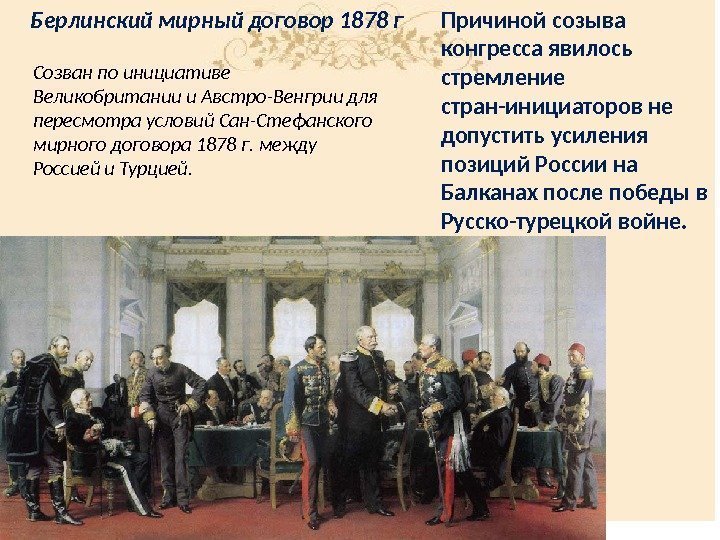 Берлинский мирный договор 1878 г

Созван по инициативе Великобритании и Австро-Венгрии для пересмотра условий Сан-Стефанского мирного договора 1878 г. между Россией и Турцией.

Причиной созыва конгресса явилось стремление стран-инициаторов не допустить усиления позиций России на Балканах после победы в Русско-турецкой войне.